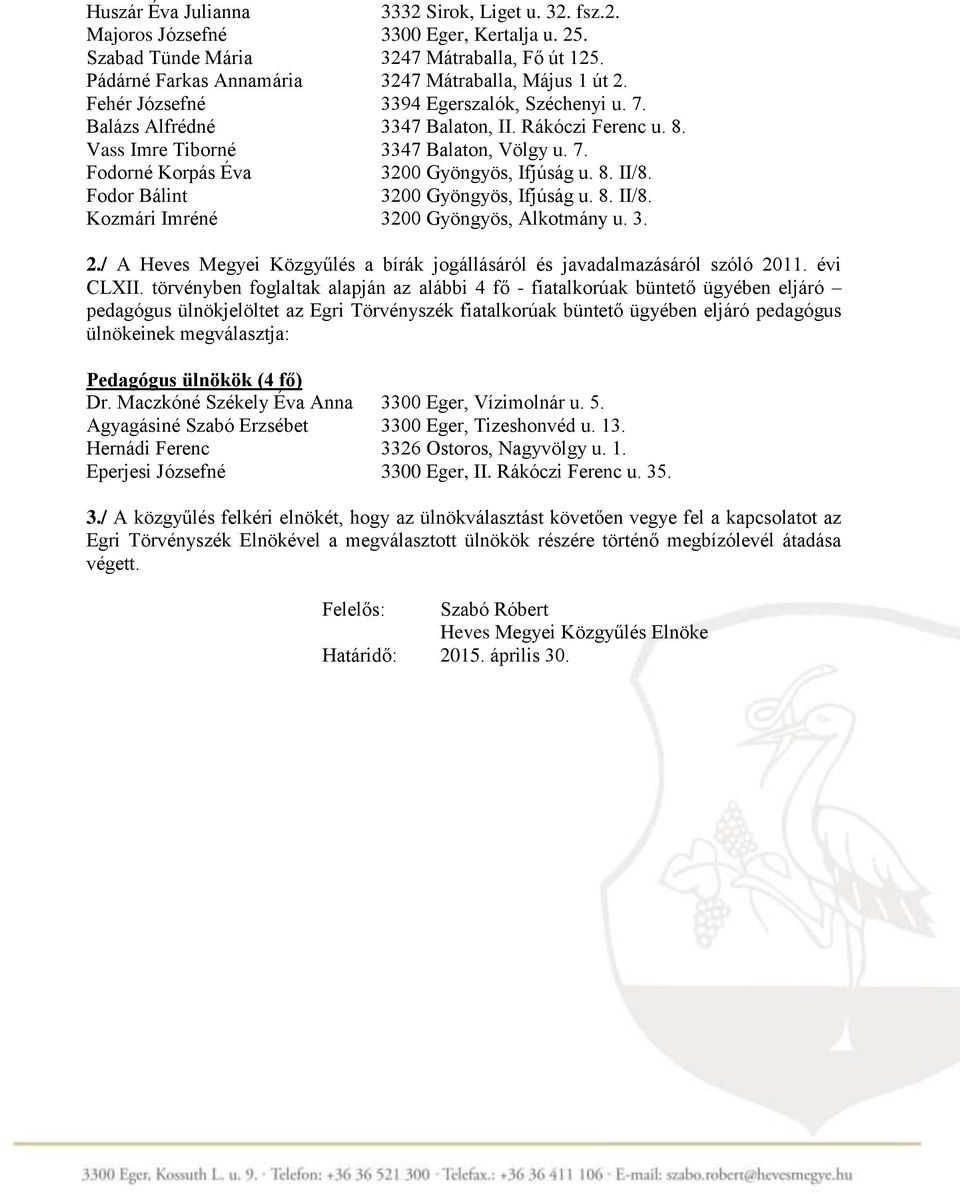 Huszár Éva Julianna 3332 Sirok, Liget u. 32. fsz.2.
Majoros Józsefné 3300 Eger, Kertalja u. 25.
Szabad Tünde Mária 3247 Mátraballa, Fő út 125.
Pádárné Farkas Annamária 3247 Mátraballa, Május 1 út 2.
Fehér Józsefné 3394 Egerszalók, Széchenyi u. 7.
Balázs Alfrédné 3347 Balaton, II. Rákóczi Ferenc u. 8.
Vass Imre Tiborné 3347 Balaton, Völgy u. 7.
Fodorné Korpás Éva 3200 Gyöngyös, Ifjúság u. 8. II/8.
Fodor Bálint 3200 Gyöngyös, Ifjúság u. 8. II/8.
Kozmári Imréné 3200 Gyöngyös, Alkotmány u. 3.

2./ A Heves Megyei Közgyűlés a bírák jogállásáról és javadalmazásáról szóló 2011. évi CLXII. törvényben foglaltak alapján az alábbi 4 fő - fiatalkorúak büntető ügyében eljáró – pedagógus ülnökjelöltet az Egri Törvényszék fiatalkorúak büntető ügyében eljáró pedagógus ülnökeinek megválasztja:

Pedagógus ülnökök (4 fő)
Dr. Maczkóné Székely Éva Anna 3300 Eger, Vízimolnár u. 5.
Agyagásiné Szabó Erzsébet 3300 Eger, Tizeshonvéd u. 13.
Hernádi Ferenc 3326 Ostoros, Nagyvölgy u. 1.
Eperjesi Józsefné 3300 Eger, II. Rákóczi Ferenc u. 35.

3./ A közgyűlés felkéri elnökét, hogy az ülnökválasztást követően vegye fel a kapcsolatot az Egri Törvényszék Elnökével a megválasztott ülnökök részére történő megbízólevél átadása végett.

Felelős: Szabó Róbert
Heves Megyei Közgyűlés Elnöke
Határidő: 2015. április 30.

3300 Eger, Kossuth L. u. 9. · Telefon: +36 36 521 300 · Telefax.: +36 36 411 106 · E-mail: szabo.robert@hevesmegye.hu